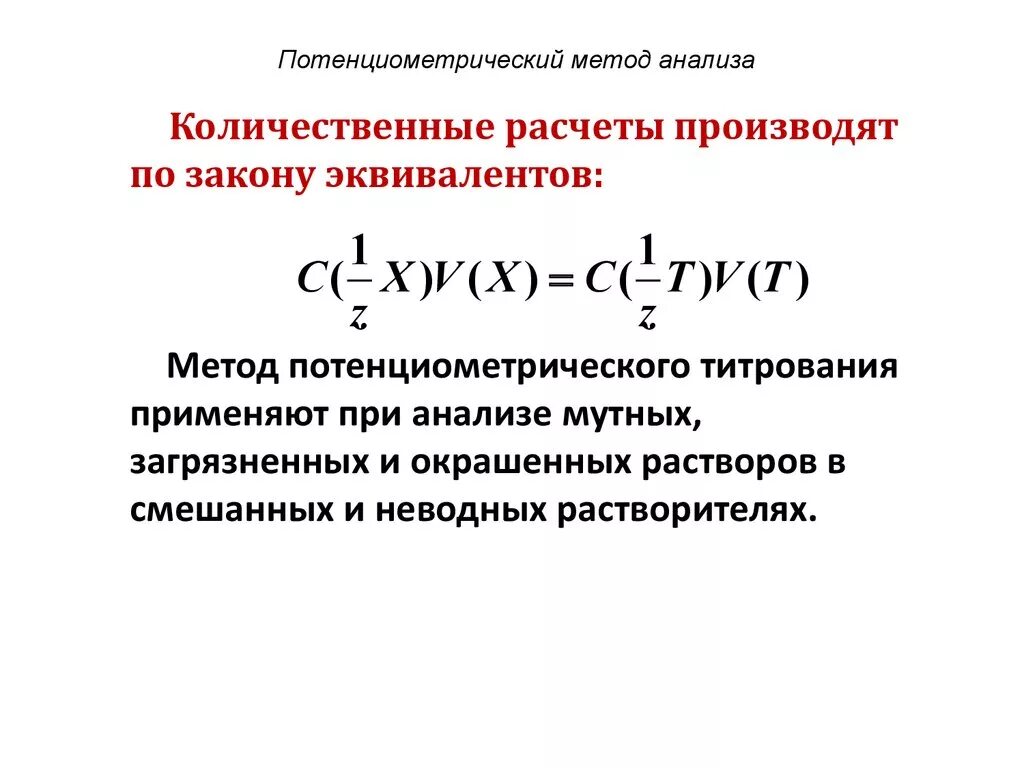 Потенциометрический метод анализа

Количественные расчеты производят по закону эквивалентов:

$C(\frac{1}{z}X)V(X) = C(\frac{1}{z}T)V(T)$

Метод потенциометрического титрования применяют при анализе мутных, загрязненных и окрашенных растворов в смешанных и неводных растворителях.